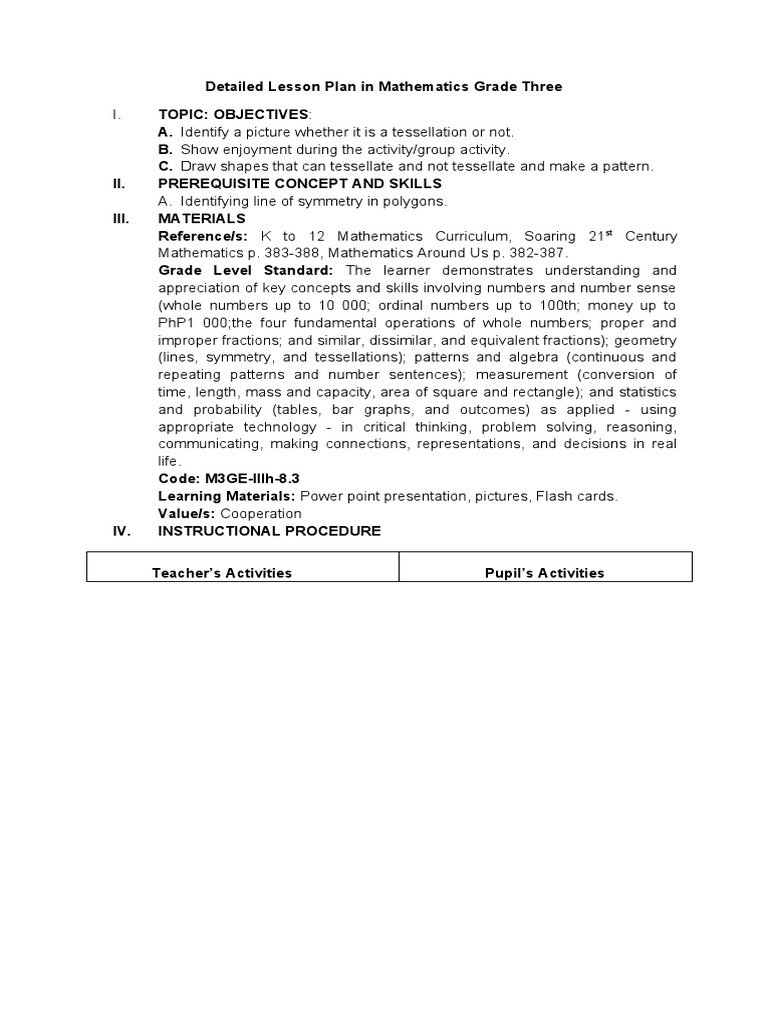 Detailed Lesson Plan in Mathematics Grade Three

I. TOPIC: OBJECTIVES:
A. Identify a picture whether it is a tessellation or not.
B. Show enjoyment during the activity/group activity.
C. Draw shapes that can tessellate and not tessellate and make a pattern.

II. PREREQUISITE CONCEPT AND SKILLS
A. Identifying line of symmetry in polygons.

III. MATERIALS
Reference/s: K to 12 Mathematics Curriculum, Soaring 21$^{st}$ Century Mathematics p. 383-388, Mathematics Around Us p. 382-387.
Grade Level Standard: The learner demonstrates understanding and appreciation of key concepts and skills involving numbers and number sense (whole numbers up to 10 000; ordinal numbers up to 100th; money up to PhP1 000;the four fundamental operations of whole numbers; proper and improper fractions; and similar, dissimilar, and equivalent fractions); geometry (lines, symmetry, and tessellations); patterns and algebra (continuous and repeating patterns and number sentences); measurement (conversion of time, length, mass and capacity, area of square and rectangle); and statistics and probability (tables, bar graphs, and outcomes) as applied - using appropriate technology - in critical thinking, problem solving, reasoning, communicating, making connections, representations, and decisions in real life.
Code: M3GE-IIIh-8.3
Learning Materials: Power point presentation, pictures, Flash cards.
Value/s: Cooperation

IV. INSTRUCTIONAL PROCEDURE

| Teacher's Activities | Pupil's Activities |
|---|---|